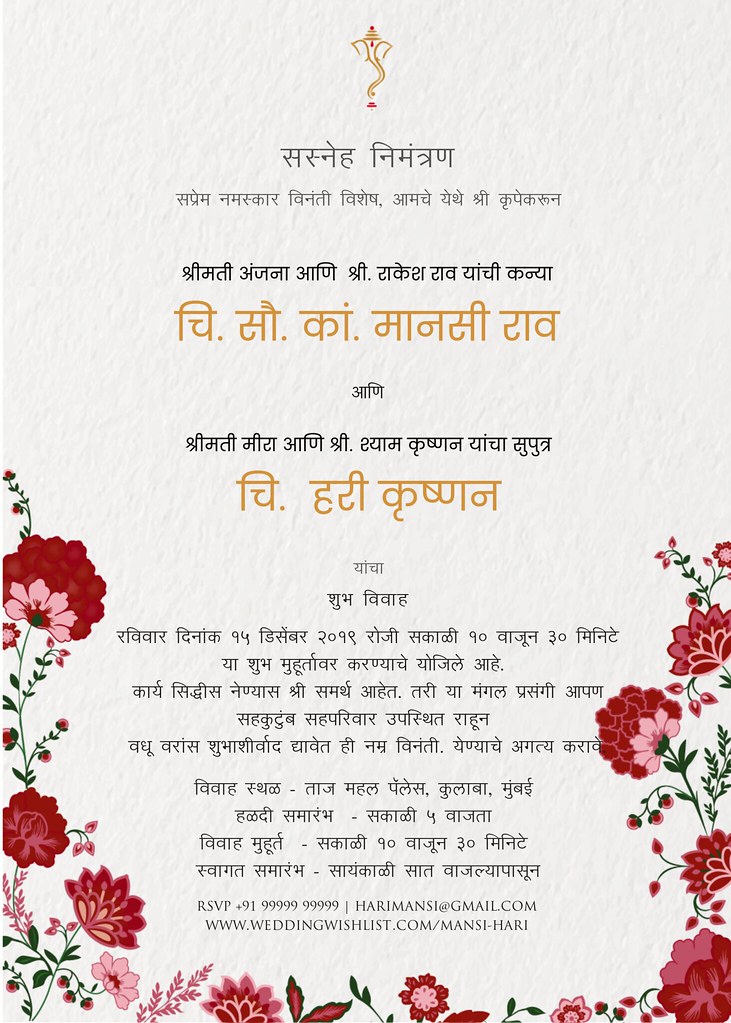 सस्नेह निमंत्रण

सप्रेम नमस्कार विनंती विशेष, आमचे येथे श्री कृपेकरून

श्रीमती अंजना आणि श्री. राकेश राव यांची कन्या

चि. सौ. कां. मानसी राव

आणि

श्रीमती मीरा आणि श्री. श्याम कृष्णन यांचा सुपुत्र

चि. हरी कृष्णन

यांचा

शुभ विवाह

रविवार दिनांक १५ डिसेंबर २०१९ रोजी सकाळी १० वाजून ३० मिनिटे या शुभ मुहूर्तावर करण्याचे योजिले आहे.
कार्य सिद्धीस नेण्यास श्री समर्थ आहेत. तरी या मंगल प्रसंगी आपण सहकुटुंब सहपरिवार उपस्थित राहून वधू वरांस शुभाशीर्वाद द्यावेत ही नम्र विनंती. येण्याचे अगत्य करावे

विवाह स्थळ - ताज महल पॅलेस, कुलाबा, मुंबई
हळदी समारंभ - सकाळी ५ वाजता
विवाह मुहूर्त - सकाळी १० वाजून ३० मिनिटे
स्वागत समारंभ - सायंकाळी सात वाजल्यापासून

RSVP +91 99999 99999 | HARIMANSI@GMAIL.COM
WWW.WEDDINGWISHLIST.COM/MANSI-HARI